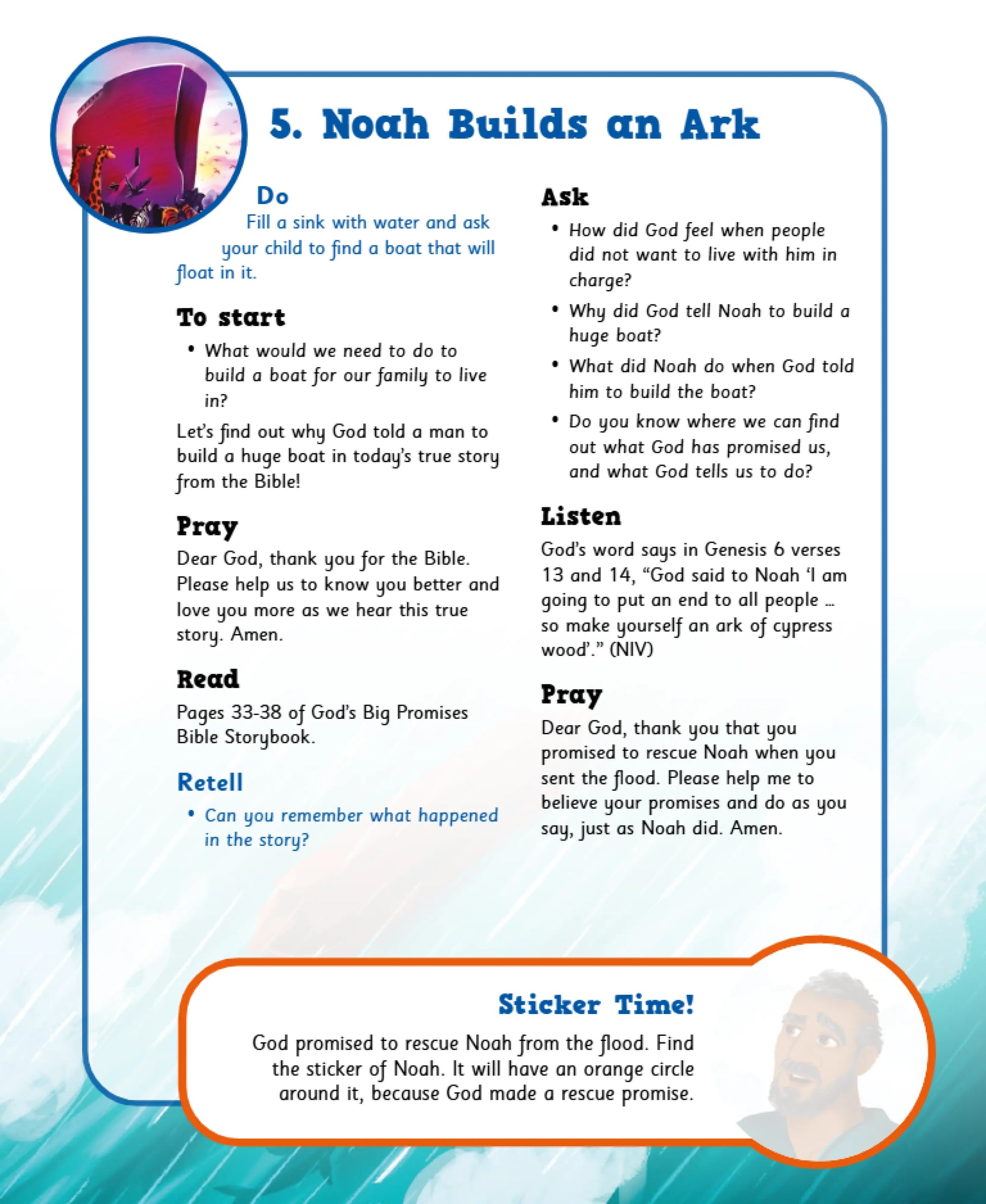 5. Noah Builds an Ark

Do
Fill a sink with water and ask your child to find a boat that will float in it.

To start
• What would we need to do to build a boat for our family to live in?

Let's find out why God told a man to build a huge boat in today's true story from the Bible!

Pray
Dear God, thank you for the Bible. Please help us to know you better and love you more as we hear this true story. Amen.

Read
Pages 33-38 of God's Big Promises Bible Storybook.

Retell
• Can you remember what happened in the story?

Ask
• How did God feel when people did not want to live with him in charge?
• Why did God tell Noah to build a huge boat?
• What did Noah do when God told him to build the boat?
• Do you know where we can find out what God has promised us, and what God tells us to do?

Listen
God's word says in Genesis 6 verses 13 and 14, "God said to Noah 'I am going to put an end to all people ... so make yourself an ark of cypress wood'." (NIV)

Pray
Dear God, thank you that you promised to rescue Noah when you sent the flood. Please help me to believe your promises and do as you say, just as Noah did. Amen.

Sticker Time!
God promised to rescue Noah from the flood. Find the sticker of Noah. It will have an orange circle around it, because God made a rescue promise.